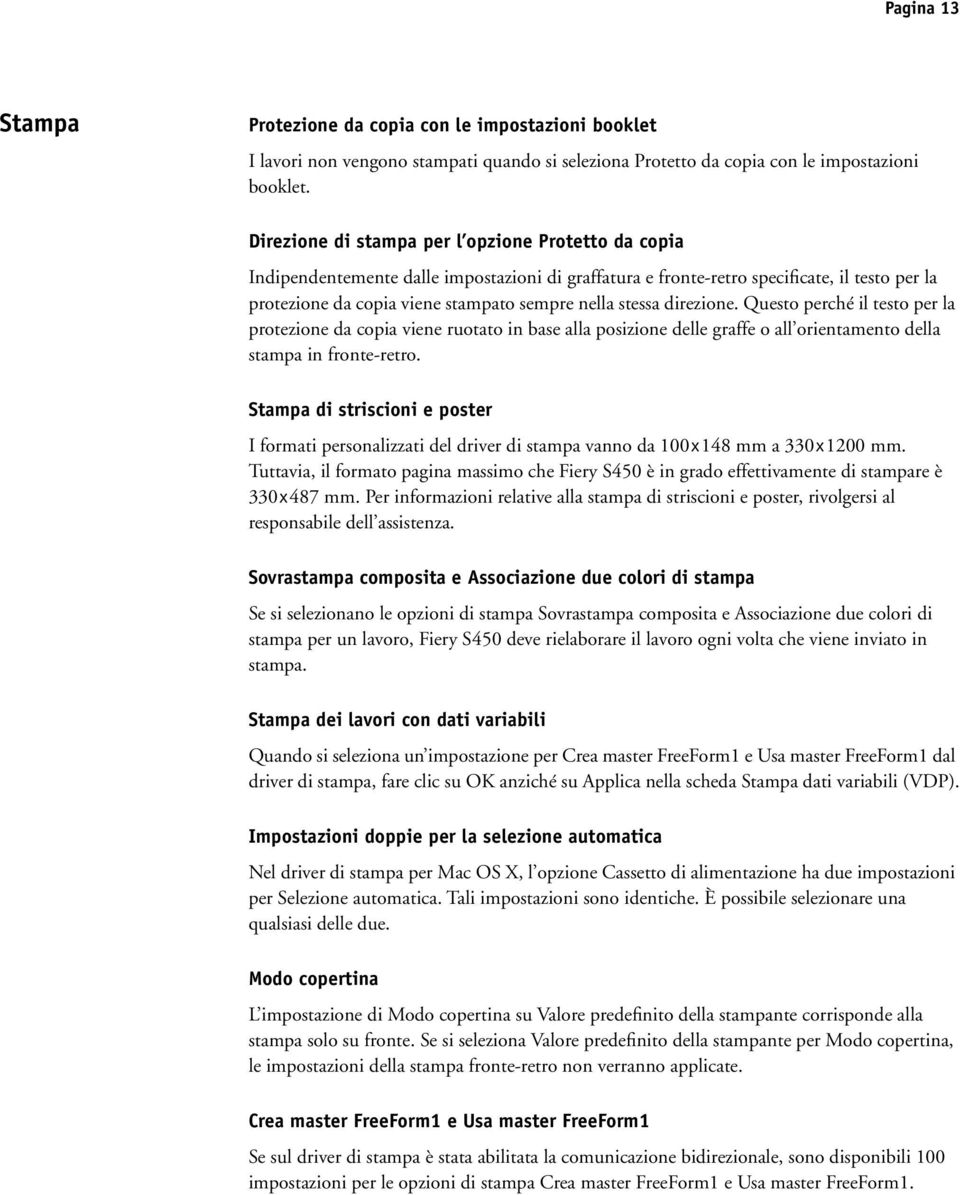 Pagina 13

Stampa

Protezione da copia con le impostazioni booklet

I lavori non vengono stampati quando si seleziona Protetto da copia con le impostazioni booklet.

Direzione di stampa per l'opzione Protetto da copia

Indipendentemente dalle impostazioni di graffatura e fronte-retro specificate, il testo per la protezione da copia viene stampato sempre nella stessa direzione. Questo perché il testo per la protezione da copia viene ruotato in base alla posizione delle graffe o all'orientamento della stampa in fronte-retro.

Stampa di striscioni e poster

I formati personalizzati del driver di stampa vanno da 100x148 mm a 330x1200 mm. Tuttavia, il formato pagina massimo che Fiery S450 è in grado effettivamente di stampare è 330x487 mm. Per informazioni relative alla stampa di striscioni e poster, rivolgersi al responsabile dell'assistenza.

Sovrastampa composita e Associazione due colori di stampa

Se si selezionano le opzioni di stampa Sovrastampa composita e Associazione due colori di stampa per un lavoro, Fiery S450 deve rielaborare il lavoro ogni volta che viene inviato in stampa.

Stampa dei lavori con dati variabili

Quando si seleziona un'impostazione per Crea master FreeForm1 e Usa master FreeForm1 dal driver di stampa, fare clic su OK anziché su Applica nella scheda Stampa dati variabili (VDP).

Impostazioni doppie per la selezione automatica

Nel driver di stampa per Mac OS X, l'opzione Cassetto di alimentazione ha due impostazioni per Selezione automatica. Tali impostazioni sono identiche. È possibile selezionare una qualsiasi delle due.

Modo copertina

L'impostazione di Modo copertina su Valore predefinito della stampante corrisponde alla stampa solo su fronte. Se si seleziona Valore predefinito della stampante per Modo copertina, le impostazioni della stampa fronte-retro non verranno applicate.

Crea master FreeForm1 e Usa master FreeForm1

Se sul driver di stampa è stata abilitata la comunicazione bidirezionale, sono disponibili 100 impostazioni per le opzioni di stampa Crea master FreeForm1 e Usa master FreeForm1.